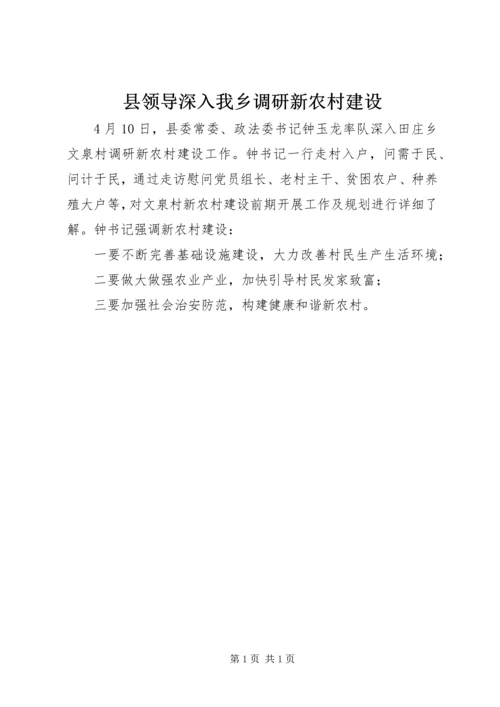 县领导深入我乡调研新农村建设

4月10日，县委常委、政法委书记钟玉龙率队深入田庄乡文泉村调研新农村建设工作。钟书记一行走村入户，问需于民、问计于民，通过走访慰问党员组长、老村主干、贫困农户、种养殖大户等，对文泉村新农村建设前期开展工作及规划进行详细了解。钟书记强调新农村建设：

一要不断完善基础设施建设，大力改善村民生产生活环境；

二要做大做强农业产业，加快引导村民发家致富；

三要加强社会治安防范，构建健康和谐新农村。

第1页 共1页